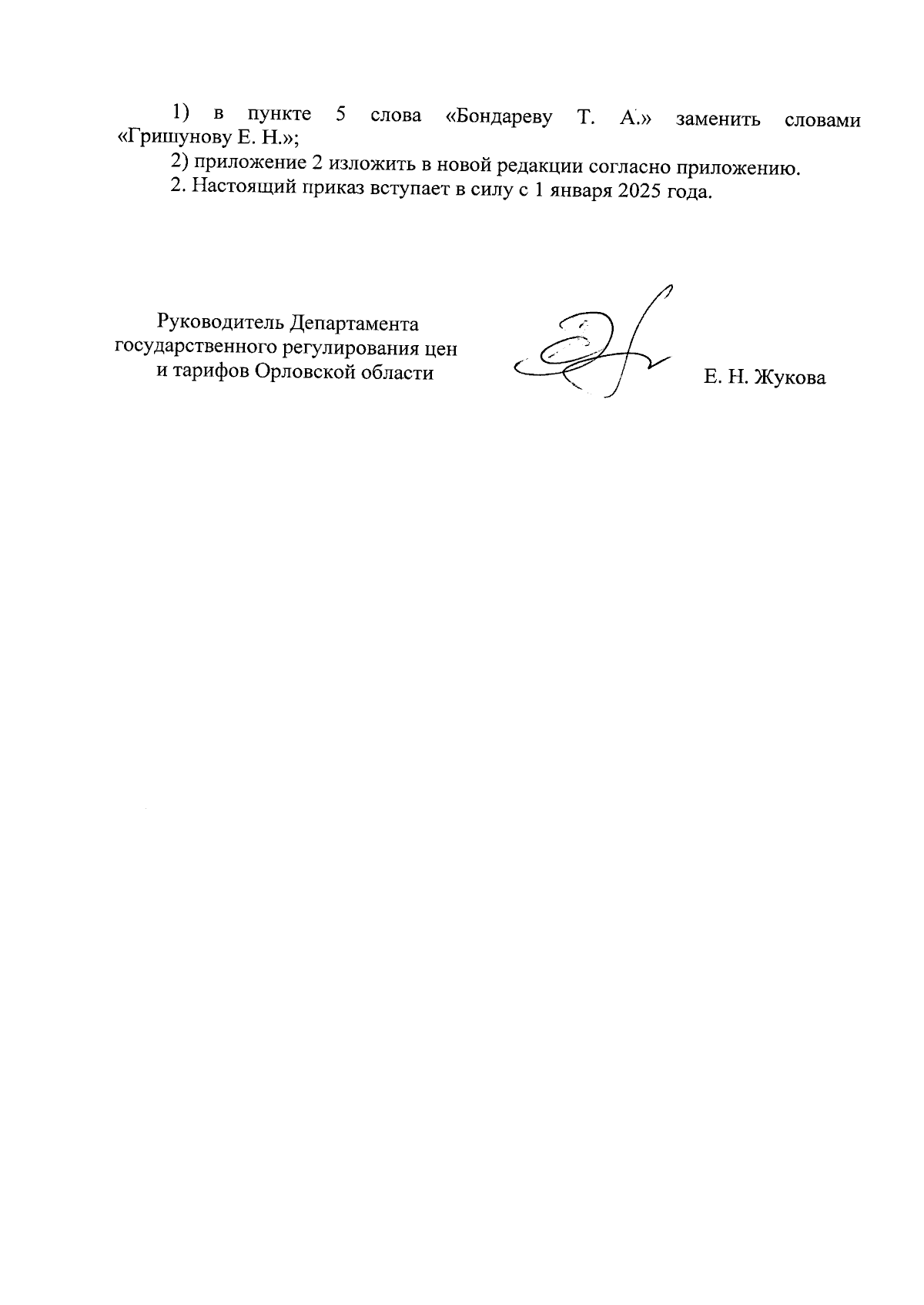 1) в пункте 5 слова «Бондареву Т. А.» заменить словами «Гришунову Е. Н.»;

2) приложение 2 изложить в новой редакции согласно приложению.

2. Настоящий приказ вступает в силу с 1 января 2025 года.

Руководитель Департамента государственного регулирования цен и тарифов Орловской области

Е. Н. Жукова